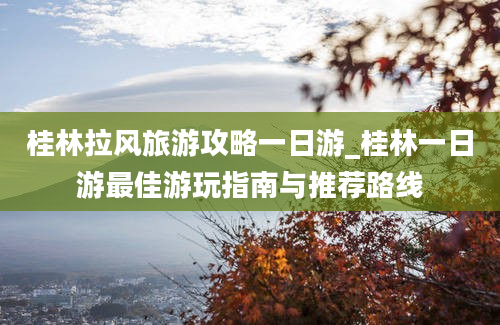 桂林拉风旅游攻略一日游_桂林一日游最佳游玩指南与推荐路线